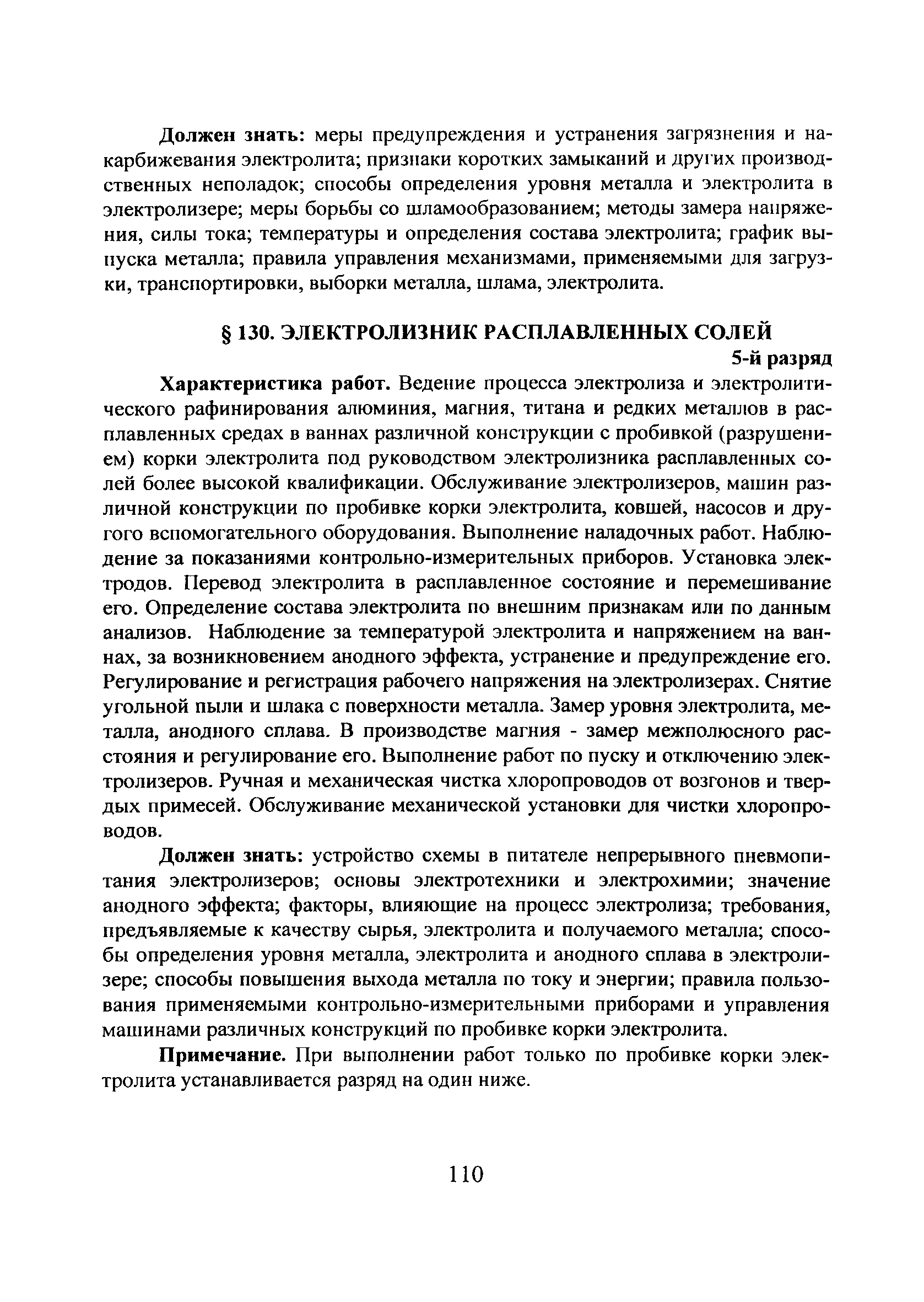 Должен знать: меры предупреждения и устранения загрязнения и накарбижевания электролита; признаки коротких замыканий и других производственных неполадок; способы определения уровня металла и электролита в электролизере; меры борьбы со шламообразованием; методы замера напряжения, силы тока; температуры и определения состава электролита; график выпуска металла; правила управления механизмами, применяемыми для загрузки, транспортировки, выборки металла, шлама, электролита.

§ 130. ЭЛЕКТРОЛИЗНИК РАСПЛАВЛЕННЫХ СОЛЕЙ

5-й разряд

Характеристика работ. Ведение процесса электролиза и электролитического рафинирования алюминия, магния, титана и редких металлов в расплавленных средах в ваннах различной конструкции с пробивкой (разрушением) корки электролита под руководством электролизника расплавленных солей более высокой квалификации. Обслуживание электролизеров, машин различной конструкции по пробивке корки электролита, ковшей, насосов и другого вспомогательного оборудования. Выполнение наладочных работ. Наблюдение за показаниями контрольно-измерительных приборов. Установка электродов. Перевод электролита в расплавленное состояние и перемешивание его. Определение состава электролита по внешним признакам или по данным анализов. Наблюдение за температурой электролита и напряжением на ваннах, за возникновением анодного эффекта, устранение и предупреждение его. Регулирование и регистрация рабочего напряжения на электролизерах. Снятие угольной пыли и шлака с поверхности металла. Замер уровня электролита, металла, анодного сплава. В производстве магния - замер межполюсного расстояния и регулирование его. Выполнение работ по пуску и отключению электролизеров. Ручная и механическая чистка хлоропроводов от возгонов и твердых примесей. Обслуживание механической установки для чистки хлоропроводов.

Должен знать: устройство схемы в питателе непрерывного пневмопитания электролизеров; основы электротехники и электрохимии; значение анодного эффекта; факторы, влияющие на процесс электролиза; требования, предъявляемые к качеству сырья, электролита и получаемого металла; способы определения уровня металла, электролита и анодного сплава в электролизере; способы повышения выхода металла по току и энергии; правила пользования применяемыми контрольно-измерительными приборами и управления машинами различных конструкций по пробивке корки электролита.

Примечание. При выполнении работ только по пробивке корки электролита устанавливается разряд на один ниже.

110